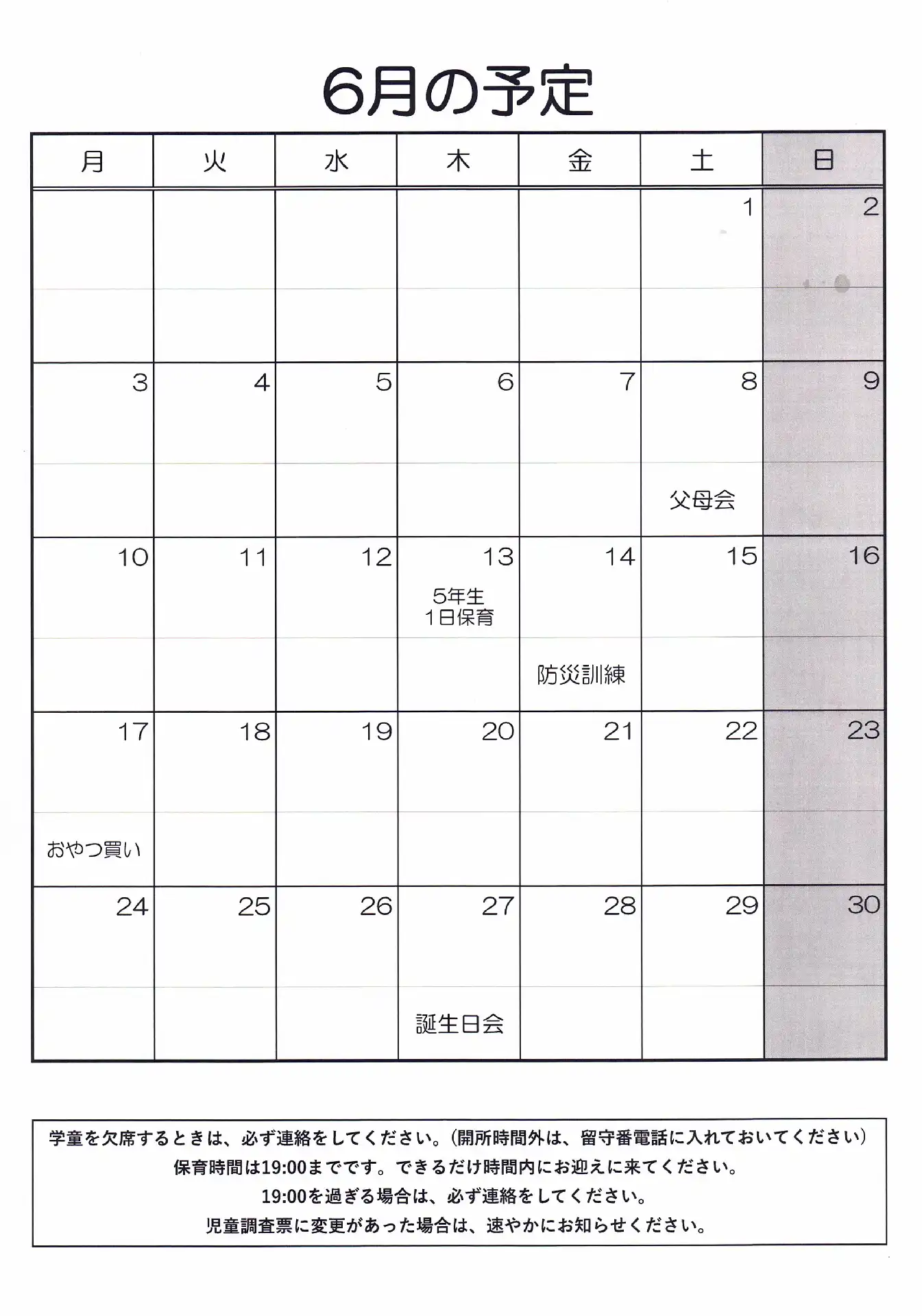 6月の予定

| 月 | 火 | 水 | 木 | 金 | 土 | 日 |
|---|---|---|---|---|---|---|
| | | | | | 1 | 2 |
| 3 | 4 | 5 | 6 | 7 | 8 父母会 | 9 |
| 10 | 11 | 12 | 13 5年生 1日保育 | 14 防災訓練 | 15 | 16 |
| 17 おやつ買い | 18 | 19 | 20 | 21 | 22 | 23 |
| 24 | 25 | 26 | 27 誕生日会 | 28 | 29 | 30 |

学童を欠席するときは、必ず連絡をしてください。(開所時間外は、留守番電話に入れておいてください)
保育時間は19:00までです。できるだけ時間内にお迎えに来てください。
19:00を過ぎる場合は、必ず連絡をしてください。
児童調査票に変更があった場合は、速やかにお知らせください。